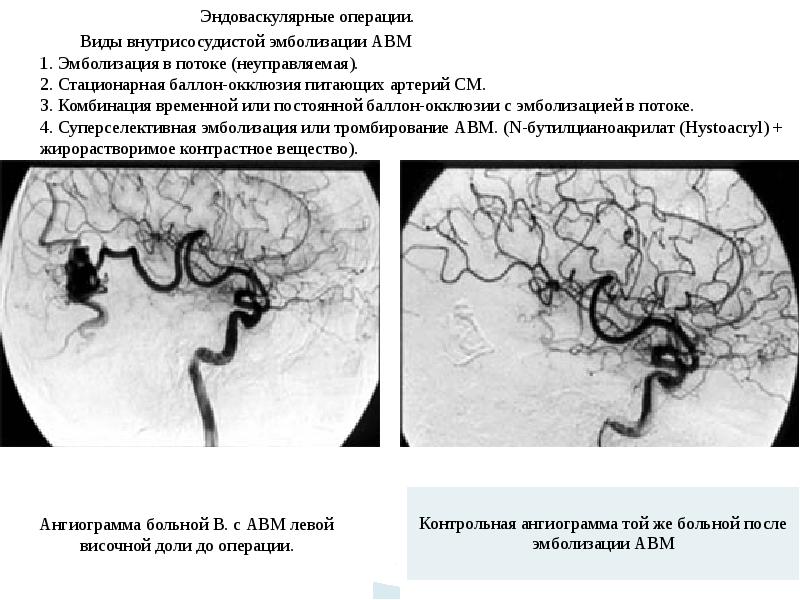 Эндоваскулярные операции.

Виды внутрисосудистой эмболизации АВМ

1. Эмболизация в потоке (неуправляемая).
2. Стационарная баллон-окклюзия питающих артерий СМ.
3. Комбинация временной или постоянной баллон-окклюзии с эмболизацией в потоке.
4. Суперселективная эмболизация или тромбирование АВМ. (N-бутилцианоакрилат (Hystoacryl) + жирорастворимое контрастное вещество).

Ангиограмма больной В. с АВМ левой височной доли до операции.

Контрольная ангиограмма той же больной после эмболизации АВМ